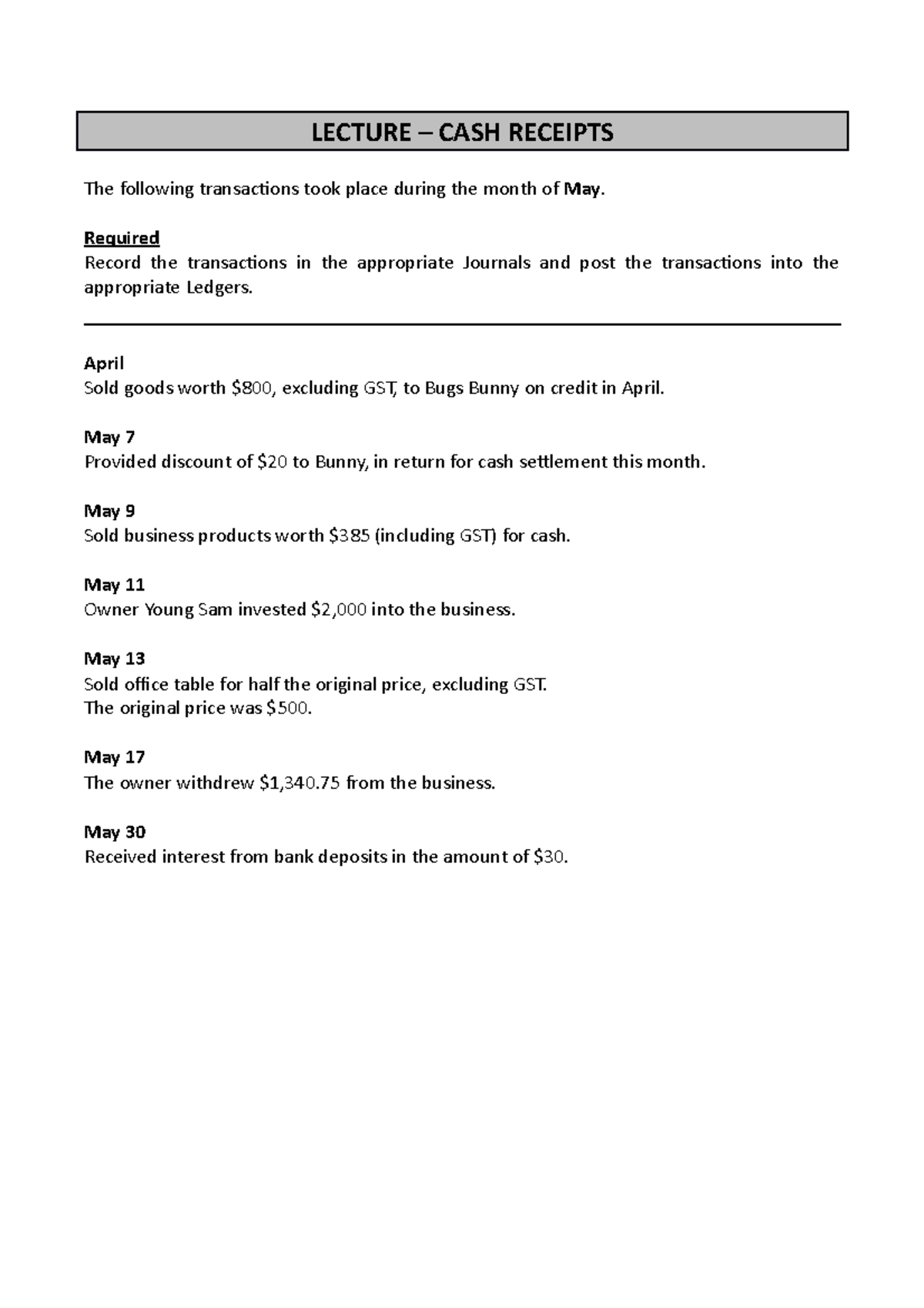 LECTURE – CASH RECEIPTS

The following transactions took place during the month of May.

Required
Record the transactions in the appropriate Journals and post the transactions into the appropriate Ledgers.

April
Sold goods worth $800, excluding GST, to Bugs Bunny on credit in April.

May 7
Provided discount of $20 to Bunny, in return for cash settlement this month.

May 9
Sold business products worth $385 (including GST) for cash.

May 11
Owner Young Sam invested $2,000 into the business.

May 13
Sold office table for half the original price, excluding GST.
The original price was $500.

May 17
The owner withdrew $1,340.75 from the business.

May 30
Received interest from bank deposits in the amount of $30.